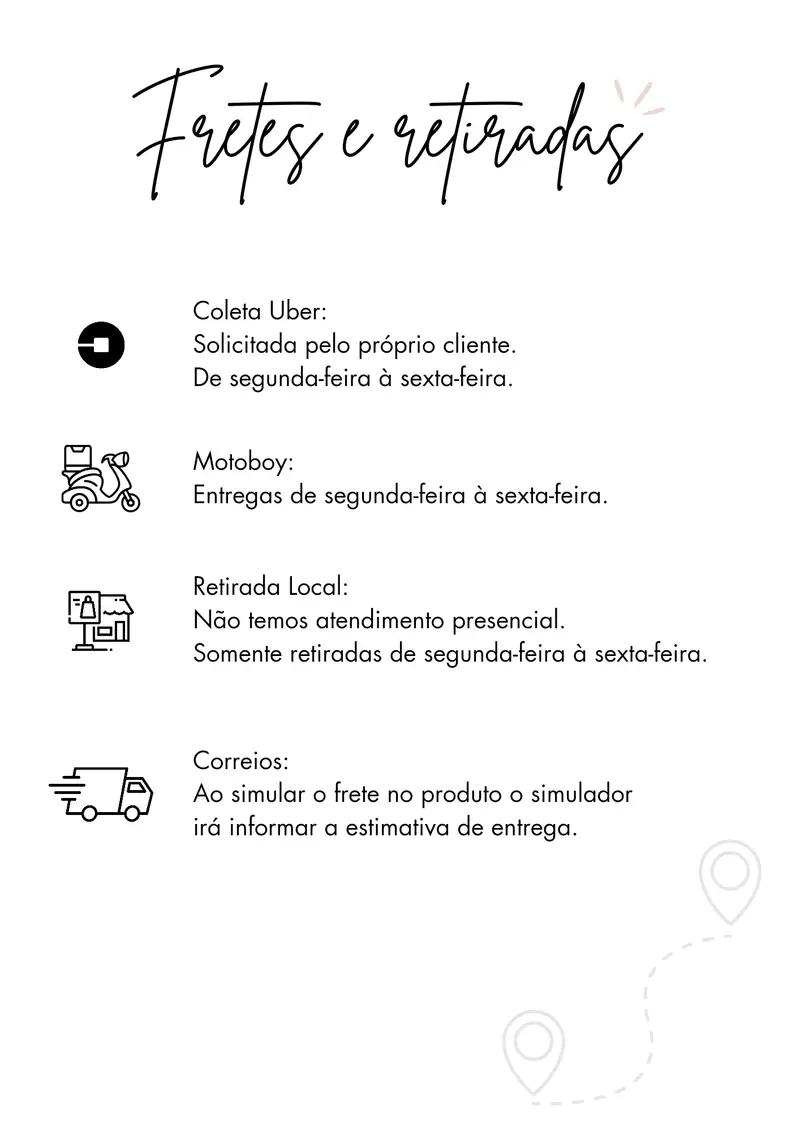 Fretes e retiradas

Coleta Uber:
Solicitada pelo próprio cliente.
De segunda-feira à sexta-feira.

Motoboy:
Entregas de segunda-feira à sexta-feira.

Retirada Local:
Não temos atendimento presencial.
Somente retiradas de segunda-feira à sexta-feira.

Correios:
Ao simular o frete no produto o simulador irá informar a estimativa de entrega.